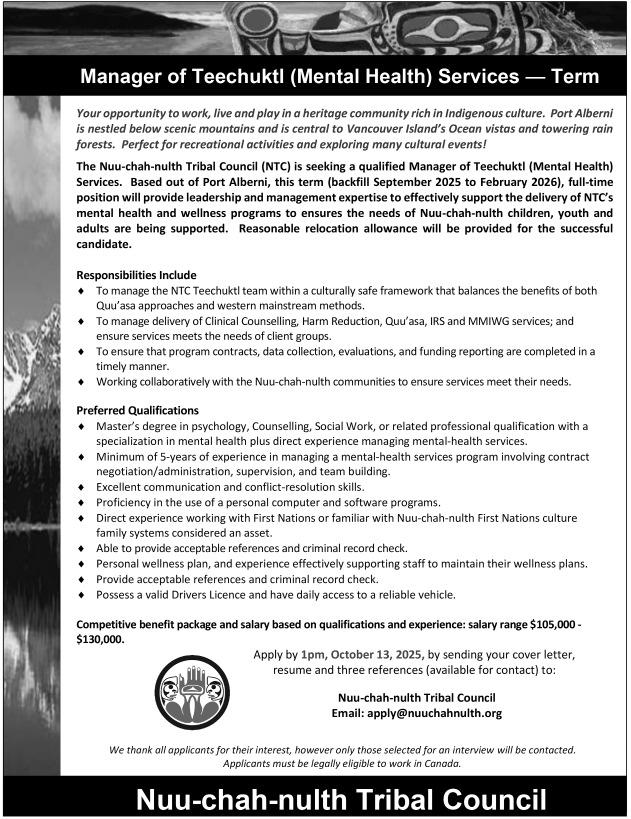 Manager of Teechuktl (Mental Health) Services — Term

Your opportunity to work, live and play in a heritage community rich in Indigenous culture. Port Alberni is nestled below scenic mountains and is central to Vancouver Island's Ocean vistas and towering rain forests. Perfect for recreational activities and exploring many cultural events!

The Nuu-chah-nulth Tribal Council (NTC) is seeking a qualified Manager of Teechuktl (Mental Health) Services. Based out of Port Alberni, this term (backfill September 2025 to February 2026), full-time position will provide leadership and management expertise to effectively support the delivery of NTC's mental health and wellness programs to ensures the needs of Nuu-chah-nulth children, youth and adults are being supported. Reasonable relocation allowance will be provided for the successful candidate.

Responsibilities Include
♦ To manage the NTC Teechuktl team within a culturally safe framework that balances the benefits of both Quu'asa approaches and western mainstream methods.
♦ To manage delivery of Clinical Counselling, Harm Reduction, Quu'asa, IRS and MMIWG services; and ensure services meets the needs of client groups.
♦ To ensure that program contracts, data collection, evaluations, and funding reporting are completed in a timely manner.
♦ Working collaboratively with the Nuu-chah-nulth communities to ensure services meet their needs.

Preferred Qualifications
♦ Master's degree in psychology, Counselling, Social Work, or related professional qualification with a specialization in mental health plus direct experience managing mental-health services.
♦ Minimum of 5-years of experience in managing a mental-health services program involving contract negotiation/administration, supervision, and team building.
♦ Excellent communication and conflict-resolution skills.
♦ Proficiency in the use of a personal computer and software programs.
♦ Direct experience working with First Nations or familiar with Nuu-chah-nulth First Nations culture family systems considered an asset.
♦ Able to provide acceptable references and criminal record check.
♦ Personal wellness plan, and experience effectively supporting staff to maintain their wellness plans.
♦ Provide acceptable references and criminal record check.
♦ Possess a valid Drivers Licence and have daily access to a reliable vehicle.

Competitive benefit package and salary based on qualifications and experience: salary range $105,000 - $130,000.

Apply by 1pm, October 13, 2025, by sending your cover letter, resume and three references (available for contact) to:

Nuu-chah-nulth Tribal Council
Email: apply@nuuchahnulth.org

We thank all applicants for their interest, however only those selected for an interview will be contacted. Applicants must be legally eligible to work in Canada.

Nuu-chah-nulth Tribal Council